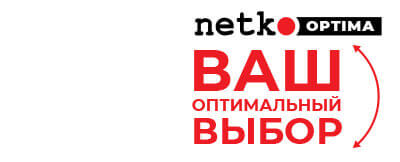 netko OPTIMA

ВАШ
ОПТИМАЛЬНЫЙ
ВЫБОР